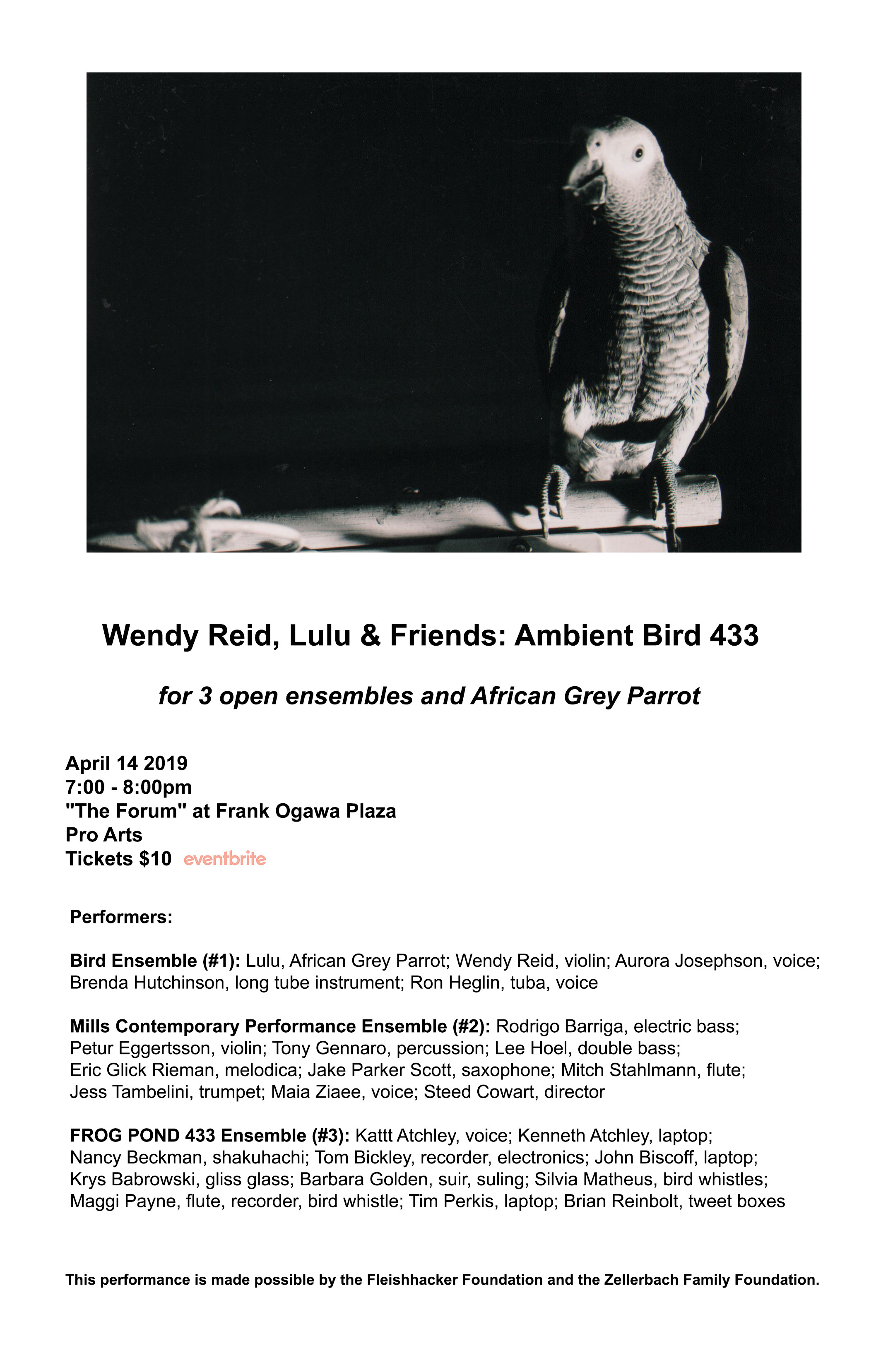 Wendy Reid, Lulu & Friends: Ambient Bird 433

for 3 open ensembles and African Grey Parrot

April 14 2019
7:00 - 8:00pm
"The Forum" at Frank Ogawa Plaza
Pro Arts
Tickets $10 eventbrite

Performers:

Bird Ensemble (#1): Lulu, African Grey Parrot; Wendy Reid, violin; Aurora Josephson, voice; Brenda Hutchinson, long tube instrument; Ron Heglin, tuba, voice

Mills Contemporary Performance Ensemble (#2): Rodrigo Barriga, electric bass; Petur Eggertsson, violin; Tony Gennaro, percussion; Lee Hoel, double bass; Eric Glick Rieman, melodica; Jake Parker Scott, saxophone; Mitch Stahlmann, flute; Jess Tambelini, trumpet; Maia Ziaee, voice; Steed Cowart, director

FROG POND 433 Ensemble (#3): Kattt Atchley, voice; Kenneth Atchley, laptop; Nancy Beckman, shakuhachi; Tom Bickley, recorder, electronics; John Biscoff, laptop; Krys Babrowski, gliss glass; Barbara Golden, suir, suling; Silvia Matheus, bird whistles; Maggi Payne, flute, recorder, bird whistle; Tim Perkis, laptop; Brian Reinbolt, tweet boxes

This performance is made possible by the Fleishhacker Foundation and the Zellerbach Family Foundation.